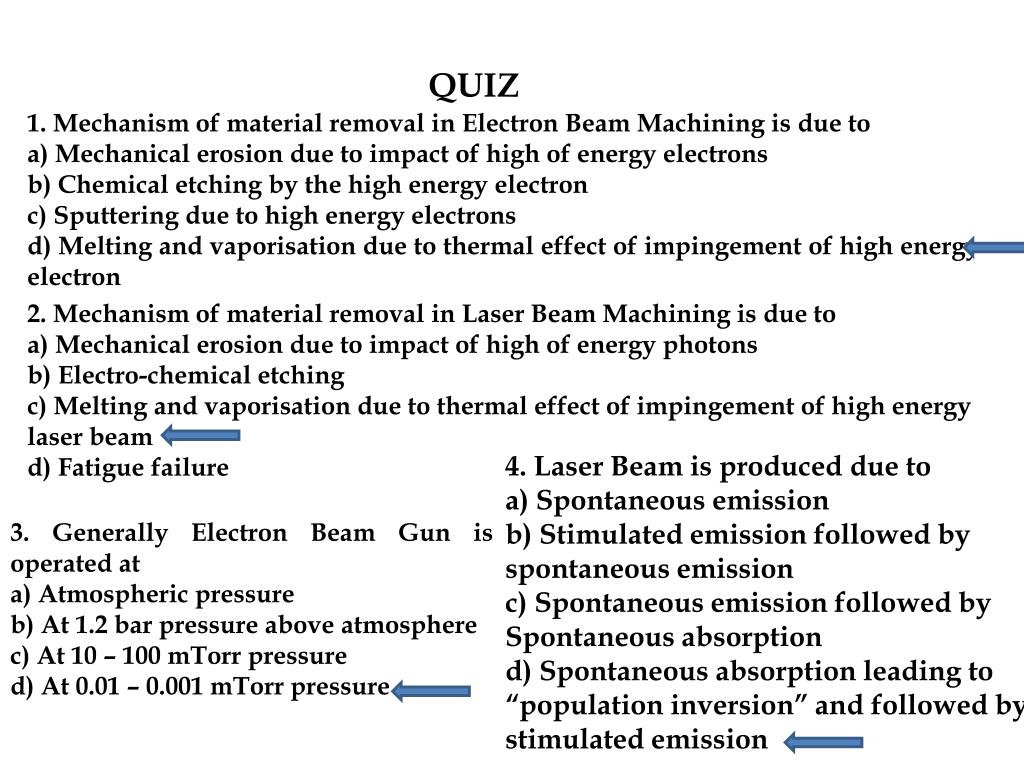 QUIZ

1. Mechanism of material removal in Electron Beam Machining is due to
a) Mechanical erosion due to impact of high of energy electrons
b) Chemical etching by the high energy electron
c) Sputtering due to high energy electrons
d) Melting and vaporisation due to thermal effect of impingement of high energy electron

2. Mechanism of material removal in Laser Beam Machining is due to
a) Mechanical erosion due to impact of high of energy photons
b) Electro-chemical etching
c) Melting and vaporisation due to thermal effect of impingement of high energy laser beam
d) Fatigue failure

3. Generally Electron Beam Gun is operated at
a) Atmospheric pressure
b) At 1.2 bar pressure above atmosphere
c) At 10 – 100 mTorr pressure
d) At 0.01 – 0.001 mTorr pressure

4. Laser Beam is produced due to
a) Spontaneous emission
b) Stimulated emission followed by spontaneous emission
c) Spontaneous emission followed by Spontaneous absorption
d) Spontaneous absorption leading to “population inversion” and followed by stimulated emission